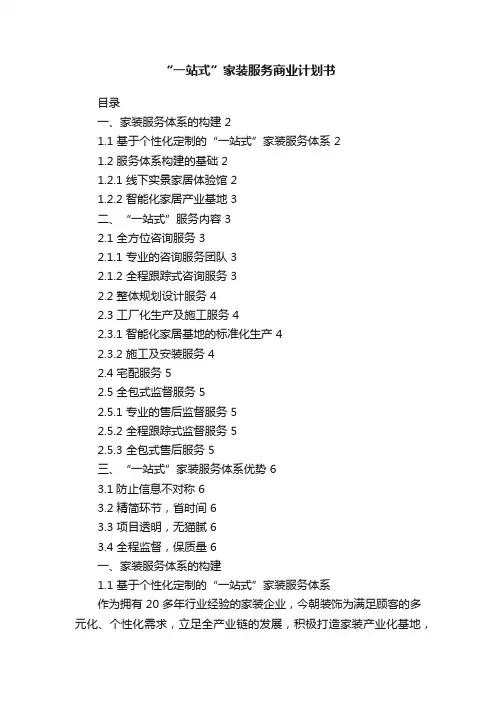 “一站式”家装服务商业计划书

目录

一、家装服务体系的构建 2

1.1 基于个性化定制的“一站式”家装服务体系 2

1.2 服务体系构建的基础 2

1.2.1 线下实景家居体验馆 2

1.2.2 智能化家居产业基地 3

二、“一站式”服务内容 3

2.1 全方位咨询服务 3

2.1.1 专业的咨询服务团队 3

2.1.2 全程跟踪式咨询服务 3

2.2 整体规划设计服务 4

2.3 工厂化生产及施工服务 4

2.3.1 智能化家居基地的标准化生产 4

2.3.2 施工及安装服务 4

2.4 宅配服务 5

2.5 全包式监督服务 5

2.5.1 专业的售后监督服务 5

2.5.2 全程跟踪式监督服务 5

2.5.3 全包式售后服务 5

三、“一站式”家装服务体系优势 6

3.1 防止信息不对称 6

3.2 精简环节，省时间 6

3.3 项目透明，无猫腻 6

3.4 全程监督，保质量 6

一、家装服务体系的构建

1.1 基于个性化定制的“一站式”家装服务体系

作为拥有 20 多年行业经验的家装企业，今朝装饰为满足顾客的多元化、个性化需求，立足全产业链的发展，积极打造家装产业化基地，